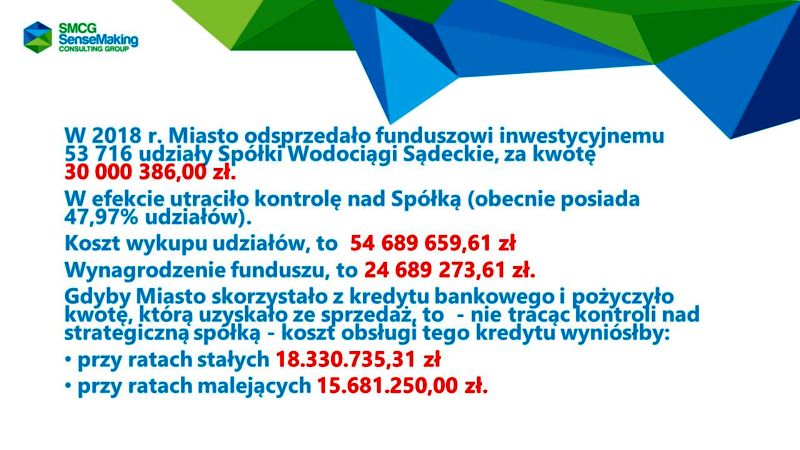 SMCG
SenseMaking
CONSULTING GROUP

W 2018 r. Miasto odsprzedało funduszowi inwestycyjnemu 53 716 udziały Spółki Wodociągi Sądeckie, za kwotę 30 000 386,00 zł.

W efekcie utraciło kontrolę nad Spółką (obecnie posiada 47,97% udziałów).

Koszt wykupu udziałów, to 54 689 659,61 zł

Wynagrodzenie funduszu, to 24 689 273,61 zł.

Gdyby Miasto skorzystało z kredytu bankowego i pożyczyło kwotę, którą uzyskało ze sprzedaż, to - nie tracąc kontroli nad strategiczną spółką - koszt obsługi tego kredytu wyniósłby:

• przy ratach stałych 18.330.735,31 zł

• przy ratach malejących 15.681.250,00 zł.